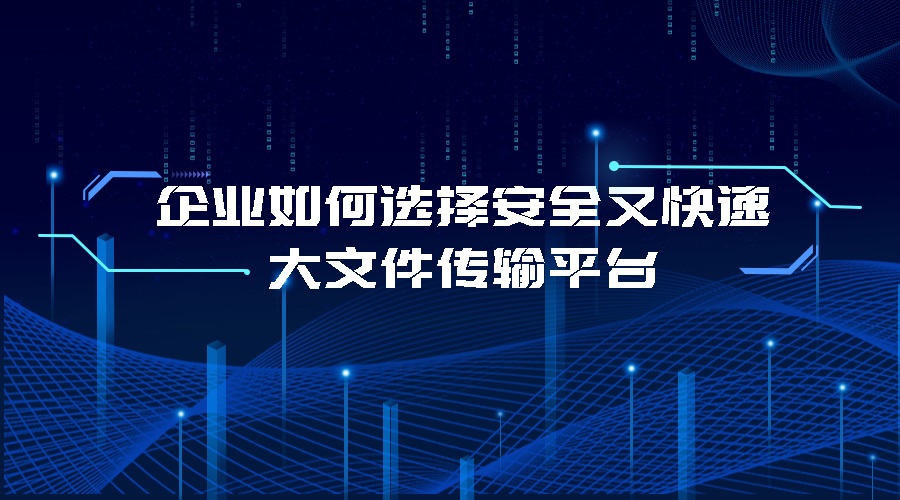 企业如何选择安全又快速
大文件传输平台